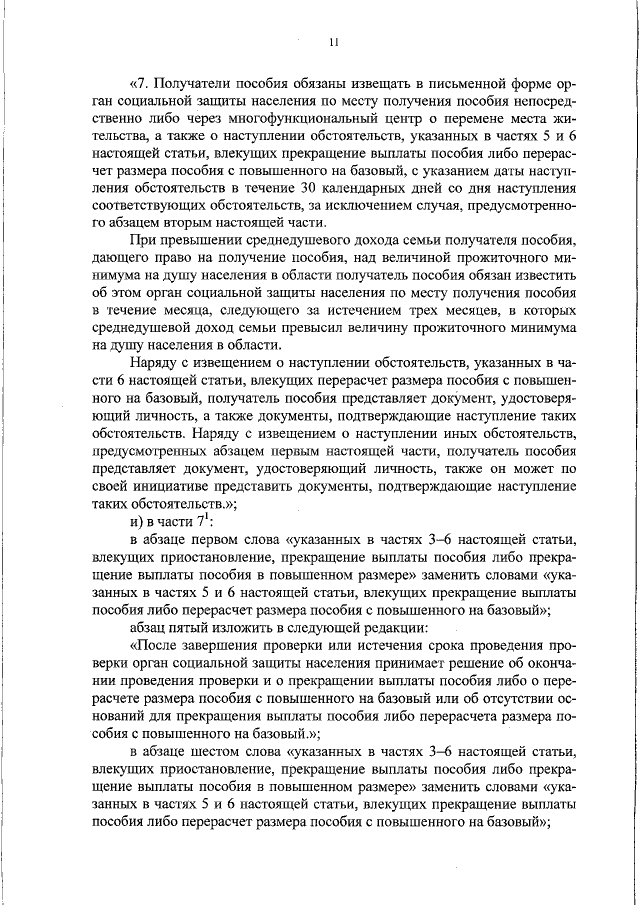 11

«7. Получатели пособия обязаны извещать в письменной форме орган социальной защиты населения по месту получения пособия непосредственно либо через многофункциональный центр о перемене места жительства, а также о наступлении обстоятельств, указанных в частях 5 и 6 настоящей статьи, влекущих прекращение выплаты пособия либо перерасчет размера пособия с повышенного на базовый, с указанием даты наступления обстоятельств в течение 30 календарных дней со дня наступления соответствующих обстоятельств, за исключением случая, предусмотренного абзацем вторым настоящей части.

При превышении среднедушевого дохода семьи получателя пособия, дающего право на получение пособия, над величиной прожиточного минимума на душу населения в области получатель пособия обязан известить об этом орган социальной защиты населения по месту получения пособия в течение месяца, следующего за истечением трех месяцев, в которых среднедушевой доход семьи превысил величину прожиточного минимума на душу населения в области.

Наряду с извещением о наступлении обстоятельств, указанных в части 6 настоящей статьи, влекущих перерасчет размера пособия с повышенного на базовый, получатель пособия представляет документ, удостоверяющий личность, а также документы, подтверждающие наступление таких обстоятельств. Наряду с извещением о наступлении иных обстоятельств, предусмотренных абзацем первым настоящей части, получатель пособия представляет документ, удостоверяющий личность, также он может по своей инициативе представить документы, подтверждающие наступление таких обстоятельств.»;

и) в части $7^1$:

в абзаце первом слова «указанных в частях 3–6 настоящей статьи, влекущих приостановление, прекращение выплаты пособия либо прекращение выплаты пособия в повышенном размере» заменить словами «указанных в частях 5 и 6 настоящей статьи, влекущих прекращение выплаты пособия либо перерасчет размера пособия с повышенного на базовый»;

абзац пятый изложить в следующей редакции:

«После завершения проверки или истечения срока проведения проверки орган социальной защиты населения принимает решение об окончании проведения проверки и о прекращении выплаты пособия либо о перерасчете размера пособия с повышенного на базовый или об отсутствии оснований для прекращения выплаты пособия либо перерасчета размера пособия с повышенного на базовый.»;

в абзаце шестом слова «указанных в частях 3–6 настоящей статьи, влекущих приостановление, прекращение выплаты пособия либо прекращение выплаты пособия в повышенном размере» заменить словами «указанных в частях 5 и 6 настоящей статьи, влекущих прекращение выплаты пособия либо перерасчет размера пособия с повышенного на базовый»;